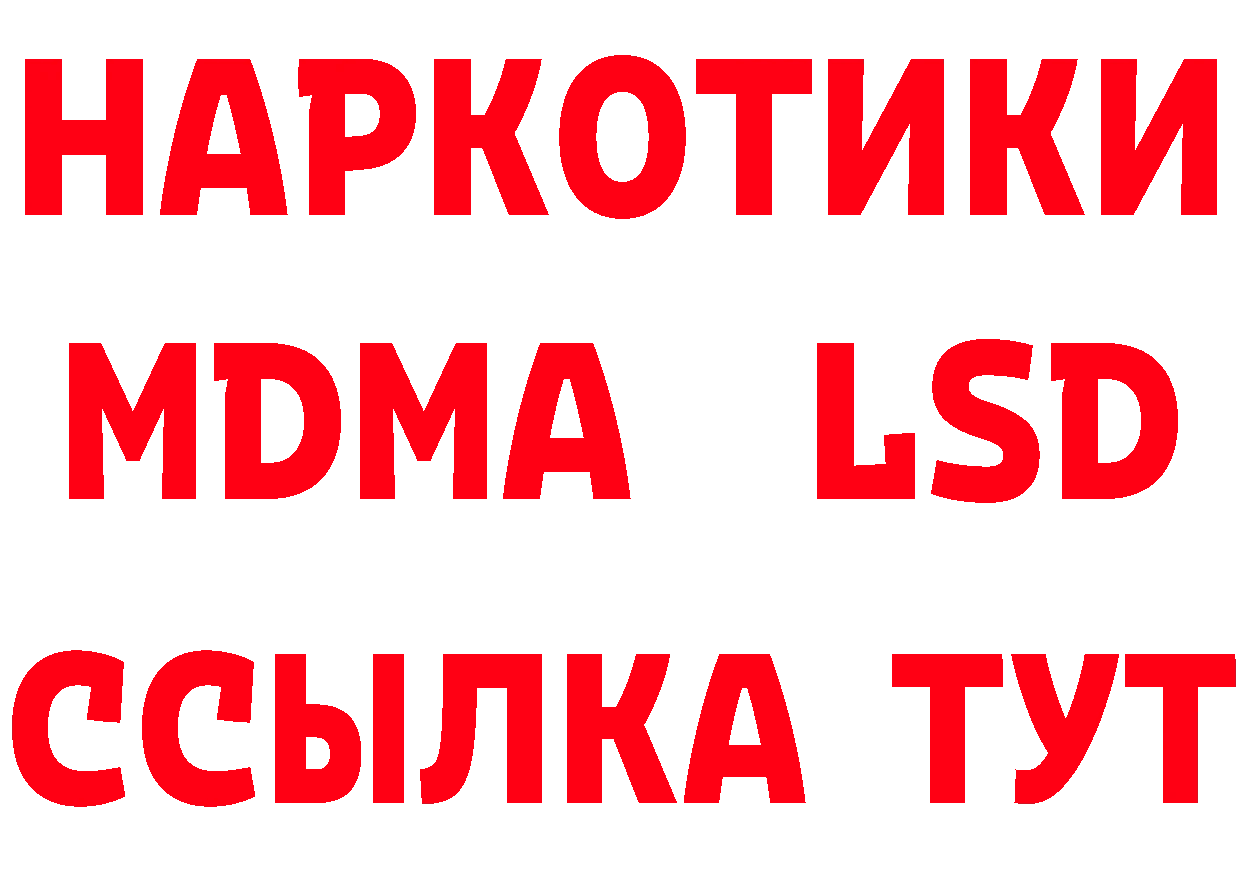 НАРКОТИКИ
MDMA LSD
ССЫЛКА ТУТ